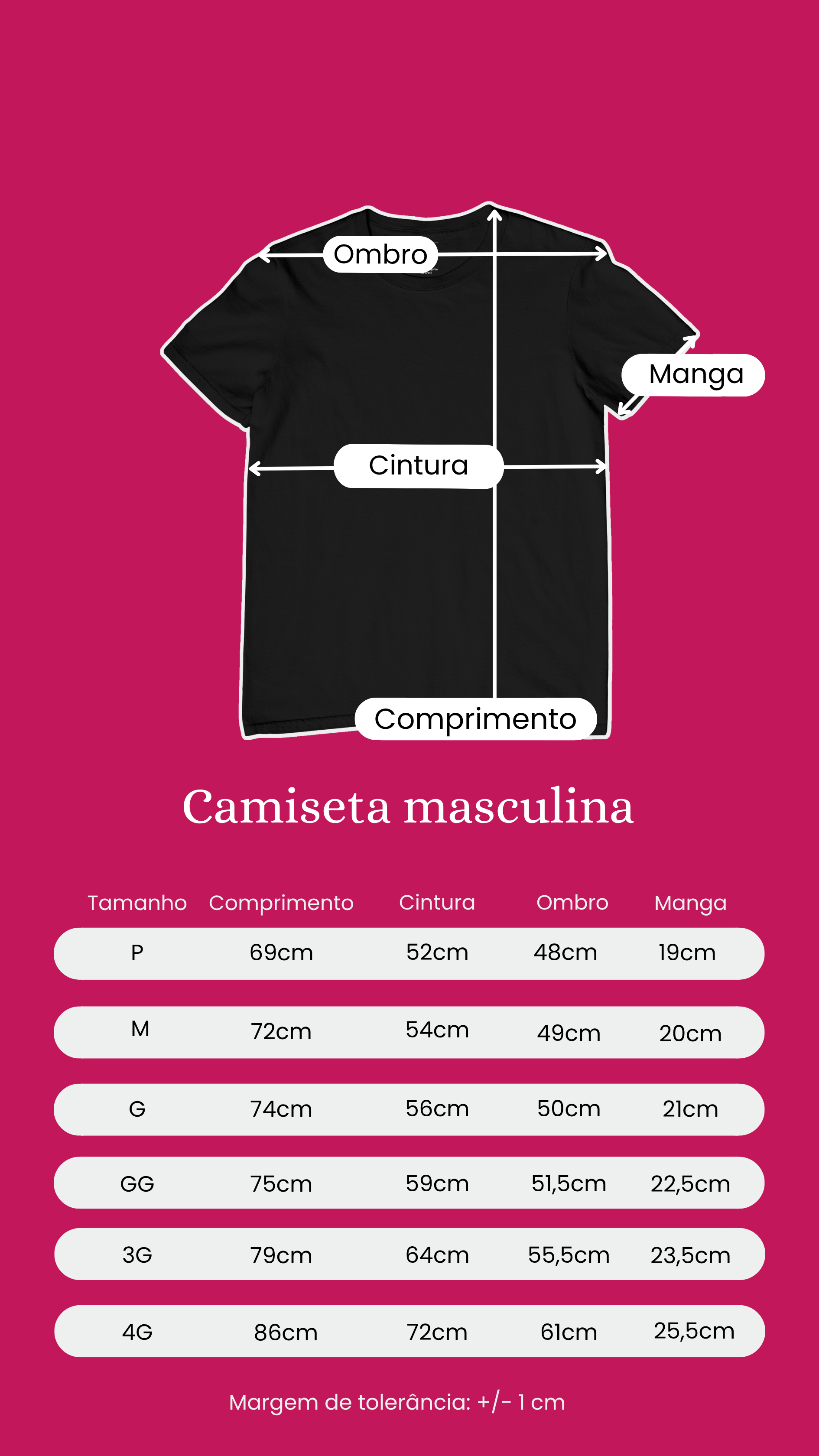 Ombro

Manga

Cintura

Comprimento

Camiseta masculina

| Tamanho | Comprimento | Cintura | Ombro | Manga |
|---|---|---|---|---|
| P | 69cm | 52cm | 48cm | 19cm |
| M | 72cm | 54cm | 49cm | 20cm |
| G | 74cm | 56cm | 50cm | 21cm |
| GG | 75cm | 59cm | 51,5cm | 22,5cm |
| 3G | 79cm | 64cm | 55,5cm | 23,5cm |
| 4G | 86cm | 72cm | 61cm | 25,5cm |

Margem de tolerância: +/- 1 cm